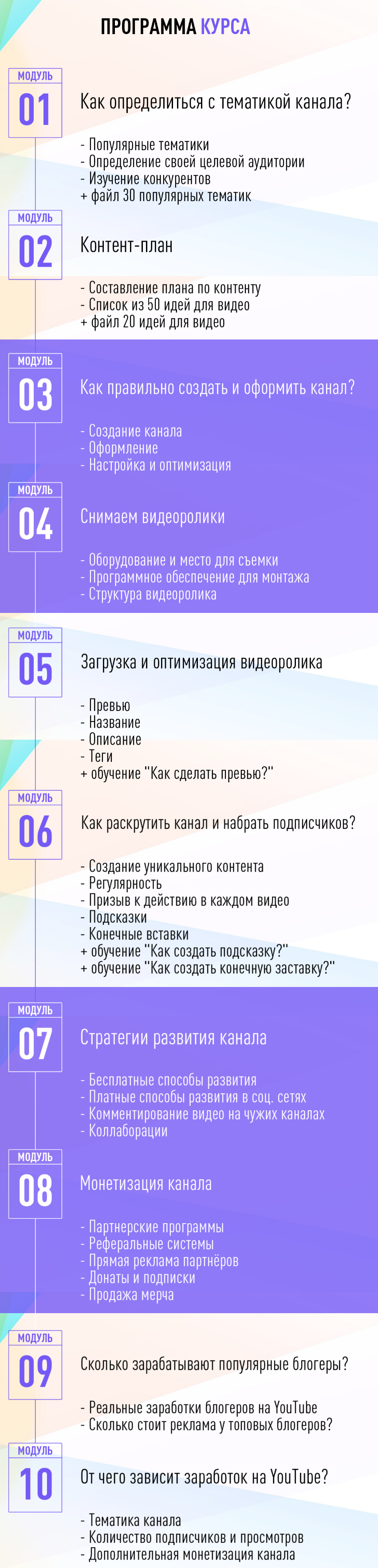 ПРОГРАММА КУРСА

МОДУЛЬ
01
Как определиться с тематикой канала?

- Популярные тематики
- Определение своей целевой аудитории
- Изучение конкурентов
+ файл 30 популярных тематик

МОДУЛЬ
02
Контент-план

- Составление плана по контенту
- Список из 50 идей для видео
+ файл 20 идей для видео

МОДУЛЬ
03
Как правильно создать и оформить канал?

- Создание канала
- Оформление
- Настройка и оптимизация

МОДУЛЬ
04
Снимаем видеоролики

- Оборудование и место для съемки
- Программное обеспечение для монтажа
- Структура видеоролика

МОДУЛЬ
05
Загрузка и оптимизация видеоролика

- Превью
- Название
- Описание
- Теги
+ обучение "Как сделать превью?"

МОДУЛЬ
06
Как раскрутить канал и набрать подписчиков?

- Создание уникального контента
- Регулярность
- Призыв к действию в каждом видео
- Подсказки
- Конечные вставки
+ обучение "Как создать подсказку?"
+ обучение "Как создать конечную заставку?"

МОДУЛЬ
07
Стратегии развития канала

- Бесплатные способы развития
- Платные способы развития в соц. сетях
- Комментирование видео на чужих каналах
- Коллаборации

МОДУЛЬ
08
Монетизация канала

- Партнерские программы
- Реферальные системы
- Прямая реклама партнёров
- Донаты и подписки
- Продажа мерча

МОДУЛЬ
09
Сколько зарабатывают популярные блогеры?

- Реальные заработки блогеров на YouTube
- Сколько стоит реклама у топовых блогеров?

МОДУЛЬ
10
От чего зависит заработок на YouTube?

- Тематика канала
- Количество подписчиков и просмотров
- Дополнительная монетизация канала